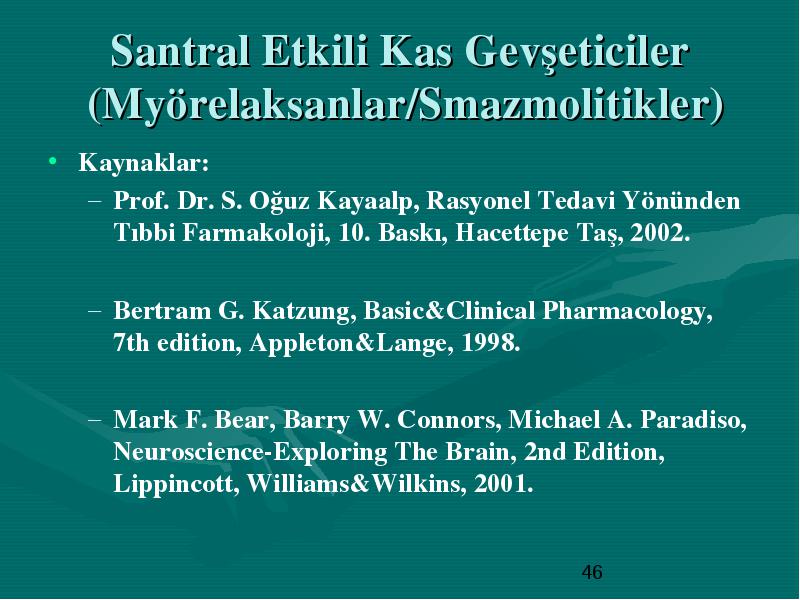 Santral Etkili Kas Gevşeticiler (Myörelaksanlar/Smazmolitikler)

• Kaynaklar:
– Prof. Dr. S. Oğuz Kayaalp, Rasyonel Tedavi Yönünden Tıbbi Farmakoloji, 10. Baskı, Hacettepe Taş, 2002.

– Bertram G. Katzung, Basic&Clinical Pharmacology, 7th edition, Appleton&Lange, 1998.

– Mark F. Bear, Barry W. Connors, Michael A. Paradiso, Neuroscience-Exploring The Brain, 2nd Edition, Lippincott, Williams&Wilkins, 2001.

46